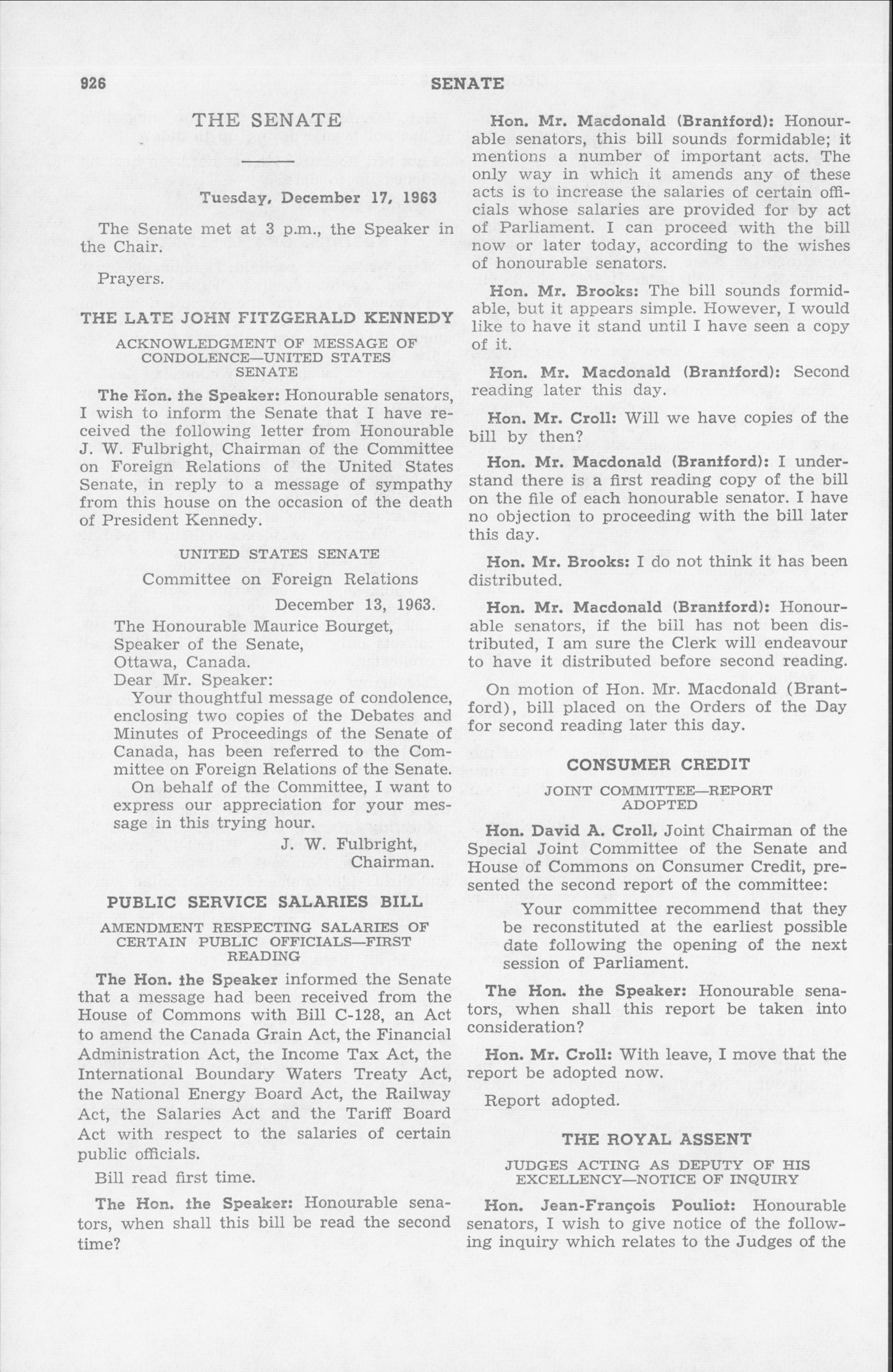 926 SENATE

THE SENATE

Tuesday, December 17, 1963

The Senate met at 3 p.m., the Speaker in the Chair.

Prayers.

THE LATE JOHN FITZGERALD KENNEDY

ACKNOWLEDGMENT OF MESSAGE OF CONDOLENCE—UNITED STATES SENATE

The Hon. the Speaker: Honourable senators, I wish to inform the Senate that I have received the following letter from Honourable J. W. Fulbright, Chairman of the Committee on Foreign Relations of the United States Senate, in reply to a message of sympathy from this house on the occasion of the death of President Kennedy.

UNITED STATES SENATE

Committee on Foreign Relations

December 13, 1963.

The Honourable Maurice Bourget,
Speaker of the Senate,
Ottawa, Canada.
Dear Mr. Speaker:

Your thoughtful message of condolence, enclosing two copies of the Debates and Minutes of Proceedings of the Senate of Canada, has been referred to the Committee on Foreign Relations of the Senate.

On behalf of the Committee, I want to express our appreciation for your message in this trying hour.

J. W. Fulbright,
Chairman.

PUBLIC SERVICE SALARIES BILL

AMENDMENT RESPECTING SALARIES OF CERTAIN PUBLIC OFFICIALS—FIRST READING

The Hon. the Speaker informed the Senate that a message had been received from the House of Commons with Bill C-128, an Act to amend the Canada Grain Act, the Financial Administration Act, the Income Tax Act, the International Boundary Waters Treaty Act, the National Energy Board Act, the Railway Act, the Salaries Act and the Tariff Board Act with respect to the salaries of certain public officials.

Bill read first time.

The Hon. the Speaker: Honourable senators, when shall this bill be read the second time?

Hon. Mr. Macdonald (Brantford): Honourable senators, this bill sounds formidable; it mentions a number of important acts. The only way in which it amends any of these acts is to increase the salaries of certain officials whose salaries are provided for by act of Parliament. I can proceed with the bill now or later today, according to the wishes of honourable senators.

Hon. Mr. Brooks: The bill sounds formidable, but it appears simple. However, I would like to have it stand until I have seen a copy of it.

Hon. Mr. Macdonald (Brantford): Second reading later this day.

Hon. Mr. Croll: Will we have copies of the bill by then?

Hon. Mr. Macdonald (Brantford): I understand there is a first reading copy of the bill on the file of each honourable senator. I have no objection to proceeding with the bill later this day.

Hon. Mr. Brooks: I do not think it has been distributed.

Hon. Mr. Macdonald (Brantford): Honourable senators, if the bill has not been distributed, I am sure the Clerk will endeavour to have it distributed before second reading.

On motion of Hon. Mr. Macdonald (Brantford), bill placed on the Orders of the Day for second reading later this day.

CONSUMER CREDIT

JOINT COMMITTEE—REPORT ADOPTED

Hon. David A. Croll, Joint Chairman of the Special Joint Committee of the Senate and House of Commons on Consumer Credit, presented the second report of the committee:

Your committee recommend that they be reconstituted at the earliest possible date following the opening of the next session of Parliament.

The Hon. the Speaker: Honourable senators, when shall this report be taken into consideration?

Hon. Mr. Croll: With leave, I move that the report be adopted now.

Report adopted.

THE ROYAL ASSENT

JUDGES ACTING AS DEPUTY OF HIS EXCELLENCY—NOTICE OF INQUIRY

Hon. Jean-François Pouliot: Honourable senators, I wish to give notice of the following inquiry which relates to the Judges of the